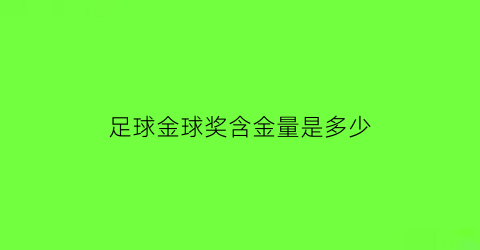 足球金球奖含金量是多少